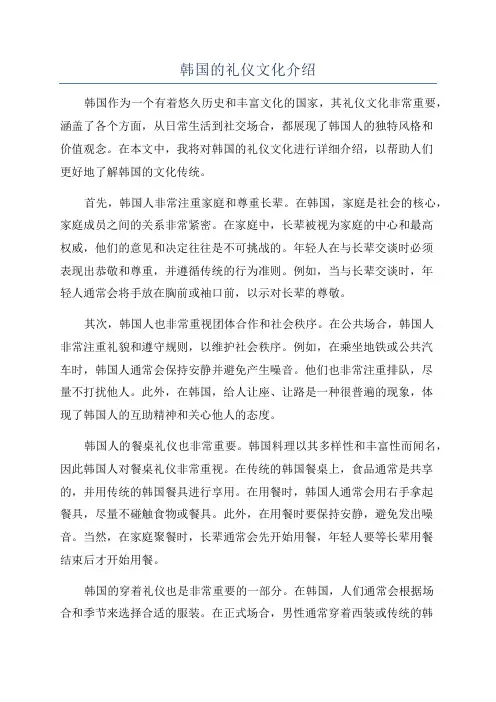 韩国的礼仪文化介绍

韩国作为一个有着悠久历史和丰富文化的国家，其礼仪文化非常重要，涵盖了各个方面，从日常生活到社交场合，都展现了韩国人的独特风格和价值观念。在本文中，我将对韩国的礼仪文化进行详细介绍，以帮助人们更好地了解韩国的文化传统。

首先，韩国人非常注重家庭和尊重长辈。在韩国，家庭是社会的核心，家庭成员之间的关系非常紧密。在家庭中，长辈被视为家庭的中心和最高权威，他们的意见和决定往往是不可挑战的。年轻人在与长辈交谈时必须表现出恭敬和尊重，并遵循传统的行为准则。例如，当与长辈交谈时，年轻人通常会将手放在胸前或袖口前，以示对长辈的尊敬。

其次，韩国人也非常重视团体合作和社会秩序。在公共场合，韩国人非常注重礼貌和遵守规则，以维护社会秩序。例如，在乘坐地铁或公共汽车时，韩国人通常会保持安静并避免产生噪音。他们也非常注重排队，尽量不打扰他人。此外，在韩国，给人让座、让路是一种很普遍的现象，体现了韩国人的互助精神和关心他人的态度。

韩国人的餐桌礼仪也非常重要。韩国料理以其多样性和丰富性而闻名，因此韩国人对餐桌礼仪非常重视。在传统的韩国餐桌上，食品通常是共享的，并用传统的韩国餐具进行享用。在用餐时，韩国人通常会用右手拿起餐具，尽量不碰触食物或餐具。此外，在用餐时要保持安静，避免发出噪音。当然，在家庭聚餐时，长辈通常会先开始用餐，年轻人要等长辈用餐结束后才开始用餐。

韩国的穿着礼仪也是非常重要的一部分。在韩国，人们通常会根据场合和季节来选择合适的服装。在正式场合，男性通常穿着西装或传统的韩